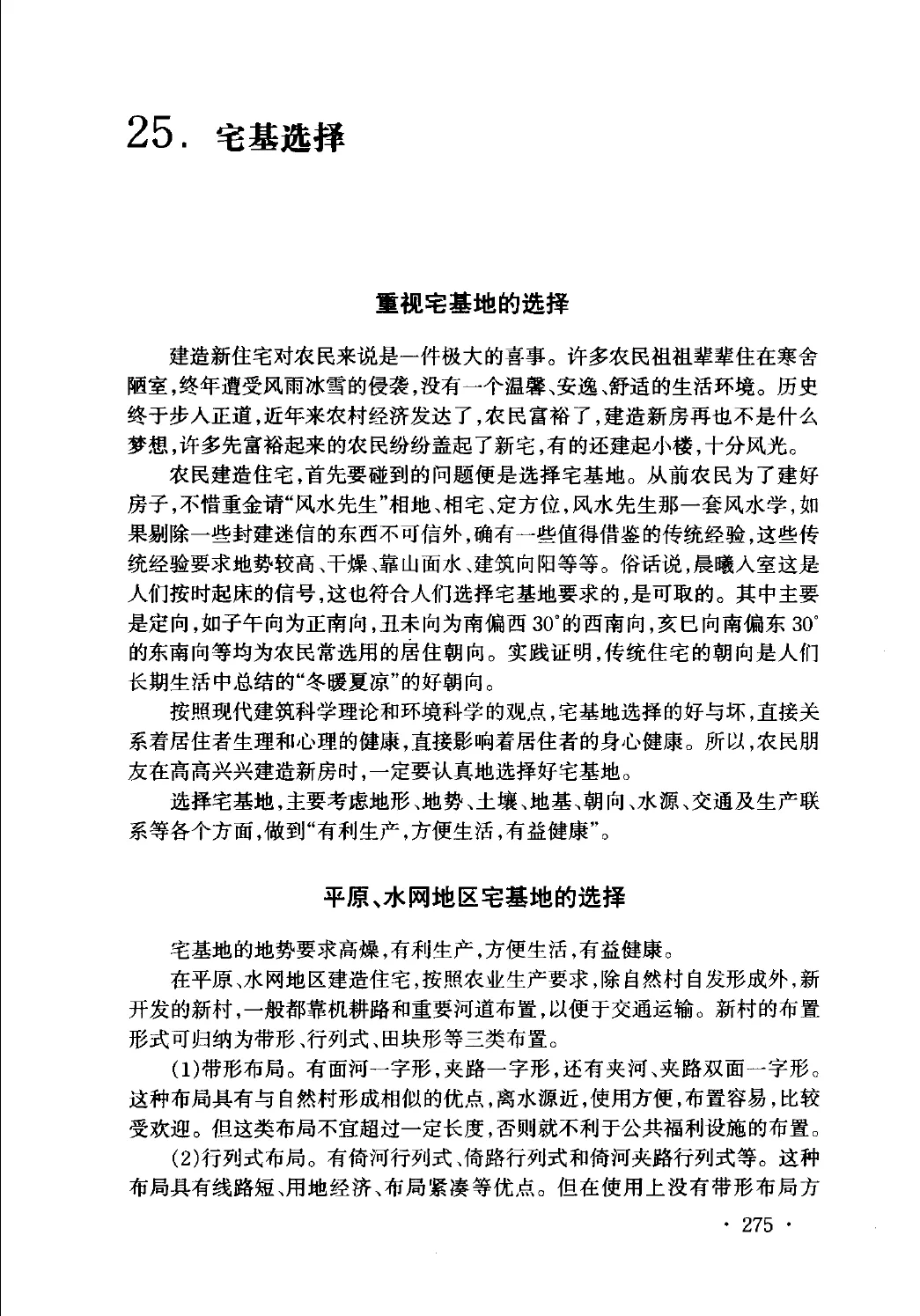 25. 宅基选择

重视宅基地的选择

建造新住宅对农民来说是一件极大的喜事。许多农民祖祖辈辈住在寒舍陋室，终年遭受风雨冰雪的侵袭，没有一个温馨、安逸、舒适的生活环境。历史终于步入正道，近年来农村经济发达了，农民富裕了，建造新房再也不是什么梦想，许多先富裕起来的农民纷纷盖起了新宅，有的还建起小楼，十分风光。

农民建造住宅，首先要碰到的问题便是选择宅基地。从前农民为了建好房子，不惜重金请“风水先生”相地、相宅、定方位，风水先生那一套风水学，如果剔除一些封建迷信的东西不可信外，确有一些值得借鉴的传统经验，这些传统经验要求地势较高、干燥、靠山面水、建筑向阳等等。俗话说，晨曦入室这是人们按时起床的信号，这也符合人们选择宅基地要求的，是可取的。其中主要是定向，如子午向为正南向，丑未向为南偏西 30°的西南向，亥巳向南偏东 30°的东南向等均为农民常选用的居住朝向。实践证明，传统住宅的朝向是人们长期生活中总结的“冬暖夏凉”的好朝向。

按照现代建筑科学理论和环境科学的观点，宅基地选择的好与坏，直接关系着居住者生理和心理的健康，直接影响着居住者的身心健康。所以，农民朋友在高高兴兴建造新房时，一定要认真地选择好宅基地。

选择宅基地，主要考虑地形、地势、土壤、地基、朝向、水源、交通及生产联系等各个方面，做到“有利生产，方便生活，有益健康”。

平原、水网地区宅基地的选择

宅基地的地势要求高燥，有利生产，方便生活，有益健康。

在平原、水网地区建造住宅，按照农业生产要求，除自然村自发形成外，新开发的新村，一般都靠机耕路和重要河道布置，以便于交通运输。新村的布置形式可归纳为带形、行列式、田块形等三类布置。

(1)带形布局。有面河一字形，夹路一字形，还有夹河、夹路双面一字形。这种布局具有与自然村形成相似的优点，离水源近，使用方便，布置容易，比较受欢迎。但这类布局不宜超过一定长度，否则就不利于公共福利设施的布置。

(2)行列式布局。有倚河行列式、倚路行列式和倚河夹路行列式等。这种布局具有线路短、用地经济、布局紧凑等优点。但在使用上没有带形布局方

· 275 ·